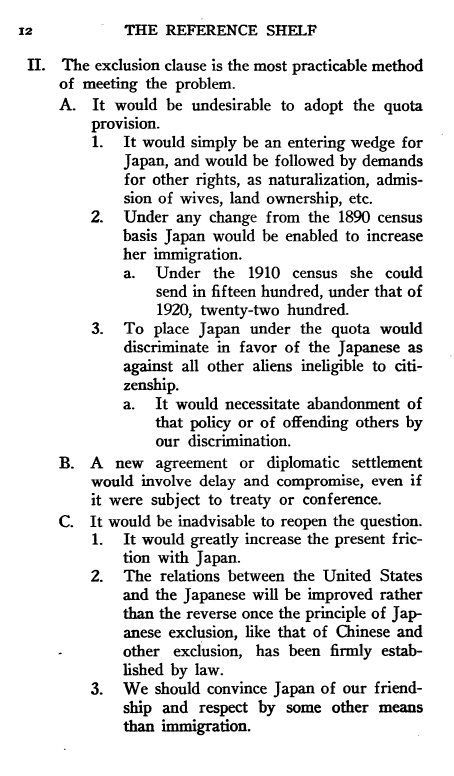 12 THE REFERENCE SHELF

II. The exclusion clause is the most practicable method of meeting the problem.

A. It would be undesirable to adopt the quota provision.

1. It would simply be an entering wedge for Japan, and would be followed by demands for other rights, as naturalization, admission of wives, land ownership, etc.

2. Under any change from the 1890 census basis Japan would be enabled to increase her immigration.

a. Under the 1910 census she could send in fifteen hundred, under that of 1920, twenty-two hundred.

3. To place Japan under the quota would discriminate in favor of the Japanese as against all other aliens ineligible to citizenship.

a. It would necessitate abandonment of that policy or of offending others by our discrimination.

B. A new agreement or diplomatic settlement would involve delay and compromise, even if it were subject to treaty or conference.

C. It would be inadvisable to reopen the question.

1. It would greatly increase the present friction with Japan.

2. The relations between the United States and the Japanese will be improved rather than the reverse once the principle of Japanese exclusion, like that of Chinese and other exclusion, has been firmly established by law.

3. We should convince Japan of our friendship and respect by some other means than immigration.